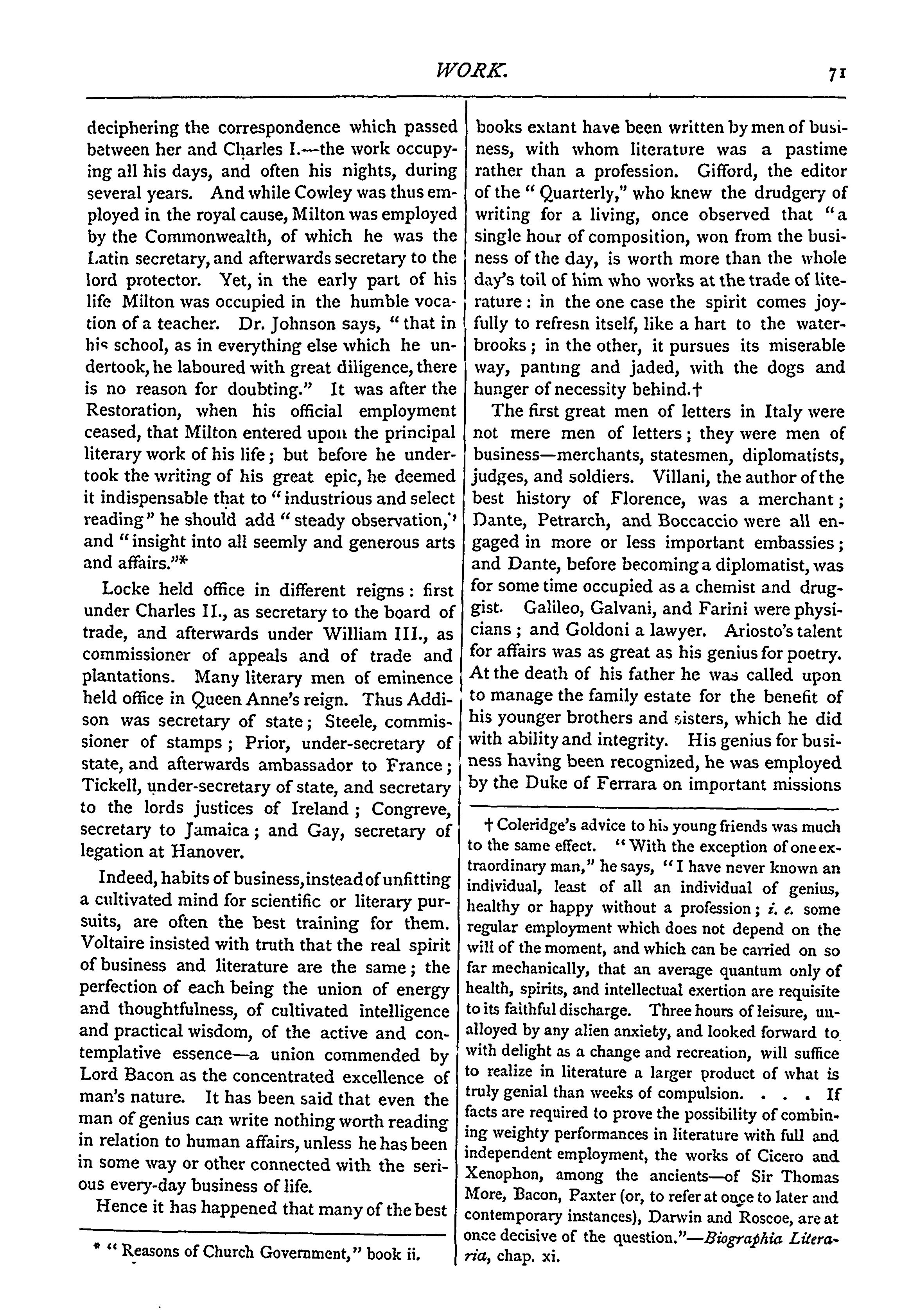 WORK. 71

deciphering the correspondence which passed between her and Charles I.—the work occupying all his days, and often his nights, during several years. And while Cowley was thus employed in the royal cause, Milton was employed by the Commonwealth, of which he was the Latin secretary, and afterwards secretary to the lord protector. Yet, in the early part of his life Milton was occupied in the humble vocation of a teacher. Dr. Johnson says, "that in his school, as in everything else which he undertook, he laboured with great diligence, there is no reason for doubting." It was after the Restoration, when his official employment ceased, that Milton entered upon the principal literary work of his life; but before he undertook the writing of his great epic, he deemed it indispensable that to "industrious and select reading" he should add "steady observation," and "insight into all seemly and generous arts and affairs."*

Locke held office in different reigns: first under Charles II., as secretary to the board of trade, and afterwards under William III., as commissioner of appeals and of trade and plantations. Many literary men of eminence held office in Queen Anne's reign. Thus Addison was secretary of state; Steele, commissioner of stamps; Prior, under-secretary of state, and afterwards ambassador to France; Tickell, under-secretary of state, and secretary to the lords justices of Ireland; Congreve, secretary to Jamaica; and Gay, secretary of legation at Hanover.

Indeed, habits of business, instead of unfitting a cultivated mind for scientific or literary pursuits, are often the best training for them. Voltaire insisted with truth that the real spirit of business and literature are the same; the perfection of each being the union of energy and thoughtfulness, of cultivated intelligence and practical wisdom, of the active and contemplative essence—a union commended by Lord Bacon as the concentrated excellence of man's nature. It has been said that even the man of genius can write nothing worth reading in relation to human affairs, unless he has been in some way or other connected with the serious every-day business of life.

Hence it has happened that many of the best

* "Reasons of Church Government," book ii.

books extant have been written by men of business, with whom literature was a pastime rather than a profession. Gifford, the editor of the "Quarterly," who knew the drudgery of writing for a living, once observed that "a single hour of composition, won from the business of the day, is worth more than the whole day's toil of him who works at the trade of literature: in the one case the spirit comes joyfully to refresn itself, like a hart to the waterbrooks; in the other, it pursues its miserable way, panting and jaded, with the dogs and hunger of necessity behind.†

The first great men of letters in Italy were not mere men of letters; they were men of business—merchants, statesmen, diplomatists, judges, and soldiers. Villani, the author of the best history of Florence, was a merchant; Dante, Petrarch, and Boccaccio were all engaged in more or less important embassies; and Dante, before becoming a diplomatist, was for some time occupied as a chemist and druggist. Galileo, Galvani, and Farini were physicians; and Goldoni a lawyer. Ariosto's talent for affairs was as great as his genius for poetry. At the death of his father he was called upon to manage the family estate for the benefit of his younger brothers and sisters, which he did with ability and integrity. His genius for business having been recognized, he was employed by the Duke of Ferrara on important missions

† Coleridge's advice to his young friends was much to the same effect. "With the exception of one extraordinary man," he says, "I have never known an individual, least of all an individual of genius, healthy or happy without a profession; i. e. some regular employment which does not depend on the will of the moment, and which can be carried on so far mechanically, that an average quantum only of health, spirits, and intellectual exertion are requisite to its faithful discharge. Three hours of leisure, unalloyed by any alien anxiety, and looked forward to with delight as a change and recreation, will suffice to realize in literature a larger product of what is truly genial than weeks of compulsion. . . . If facts are required to prove the possibility of combining weighty performances in literature with full and independent employment, the works of Cicero and Xenophon, among the ancients—of Sir Thomas More, Bacon, Paxter (or, to refer at once to later and contemporary instances), Darwin and Roscoe, are at once decisive of the question."—Biographia Literaria, chap. xi.